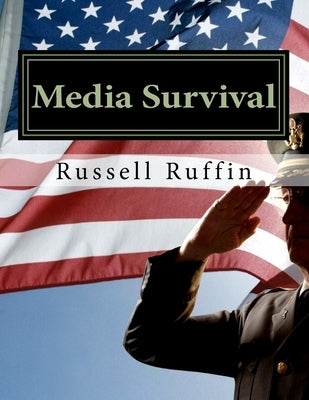 Media Survival

Russell Ruffin